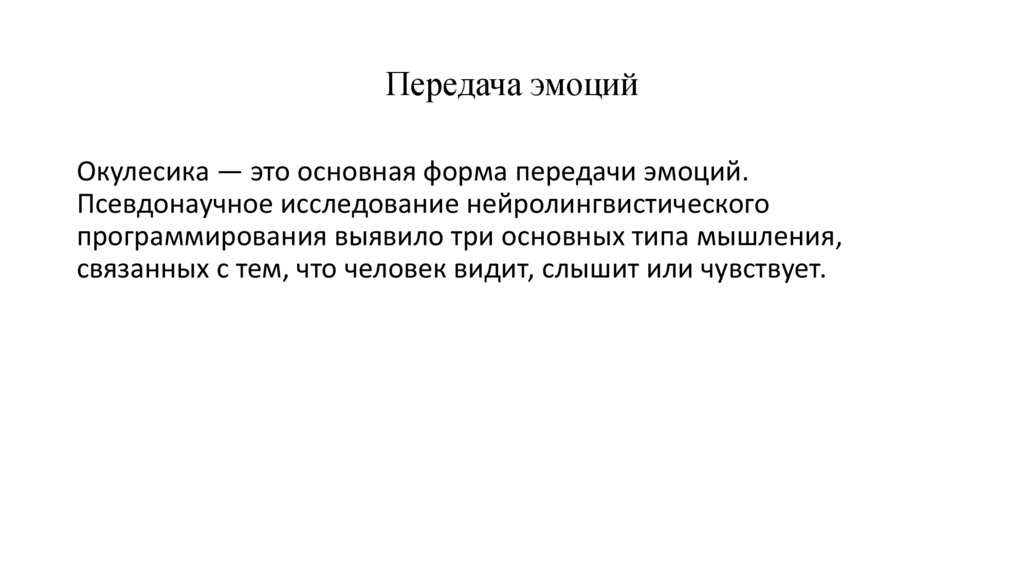 Передача эмоций

Окулесика — это основная форма передачи эмоций. Псевдонаучное исследование нейролингвистического программирования выявило три основных типа мышления, связанных с тем, что человек видит, слышит или чувствует.